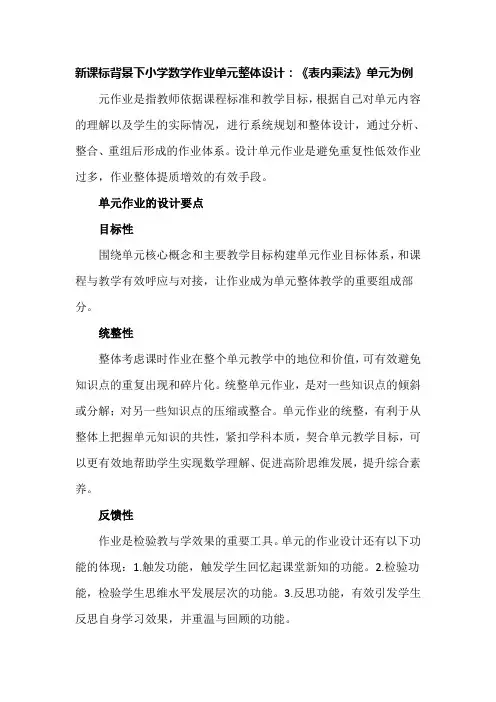 新课标背景下小学数学作业单元整体设计：《表内乘法》单元为例

元作业是指教师依据课程标准和教学目标，根据自己对单元内容的理解以及学生的实际情况，进行系统规划和整体设计，通过分析、整合、重组后形成的作业体系。设计单元作业是避免重复性低效作业过多，作业整体提质增效的有效手段。

单元作业的设计要点

目标性

围绕单元核心概念和主要教学目标构建单元作业目标体系，和课程与教学有效呼应与对接，让作业成为单元整体教学的重要组成部分。

统整性

整体考虑课时作业在整个单元教学中的地位和价值，可有效避免知识点的重复出现和碎片化。统整单元作业，是对一些知识点的倾斜或分解；对另一些知识点的压缩或整合。单元作业的统整，有利于从整体上把握单元知识的共性，紧扣学科本质，契合单元教学目标，可以更有效地帮助学生实现数学理解、促进高阶思维发展，提升综合素养。

反馈性

作业是检验教与学效果的重要工具。单元的作业设计还有以下功能的体现：1.触发功能，触发学生回忆起课堂新知的功能。2.检验功能，检验学生思维水平发展层次的功能。3.反思功能，有效引发学生反思自身学习效果，并重温与回顾的功能。